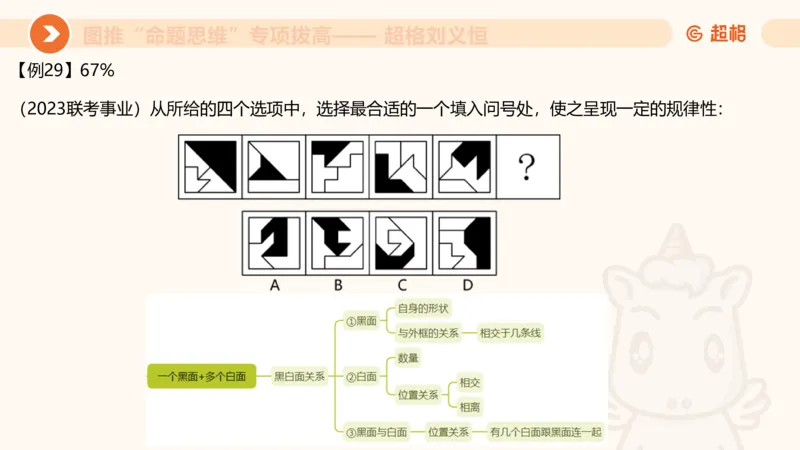 图推“命题思维”专项拔高—— 超格刘义恒

超格

【例29】67%

（2023联考事业）从所给的四个选项中，选择最合适的一个填入问号处，使之呈现一定的规律性：

?

A B C D

一个黑面+多个白面

黑白面关系

①黑面

自身的形状

与外框的关系

相交于几条线

②白面

数量

位置关系

相交

相离

③黑面与白面

位置关系

有几个白面跟黑面连一起